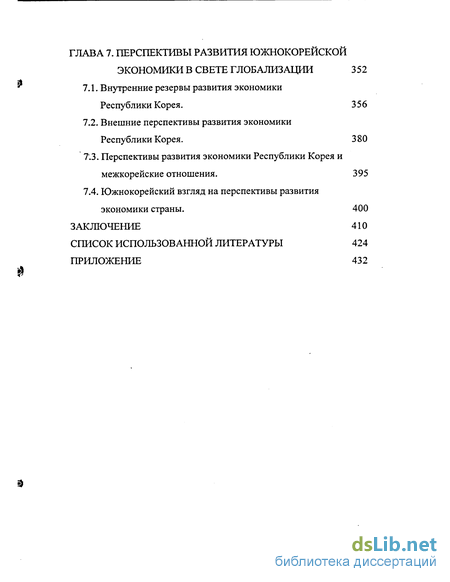 ГЛАВА 7. ПЕРСПЕКТИВЫ РАЗВИТИЯ ЮЖНОКОРЕЙСКОЙ ЭКОНОМИКИ В СВЕТЕ ГЛОБАЛИЗАЦИИ 352

7.1. Внутренние резервы развития экономики Республики Корея. 356

7.2. Внешние перспективы развития экономики Республики Корея. 380

7.3. Перспективы развития экономики Республики Корея и межкорейские отношения. 395

7.4. Южнокорейский взгляд на перспективы развития экономики страны. 400

ЗАКЛЮЧЕНИЕ 410

СПИСОК ИСПОЛЬЗОВАННОЙ ЛИТЕРАТУРЫ 424

ПРИЛОЖЕНИЕ 432

dsLib.net
библиотека диссертаций